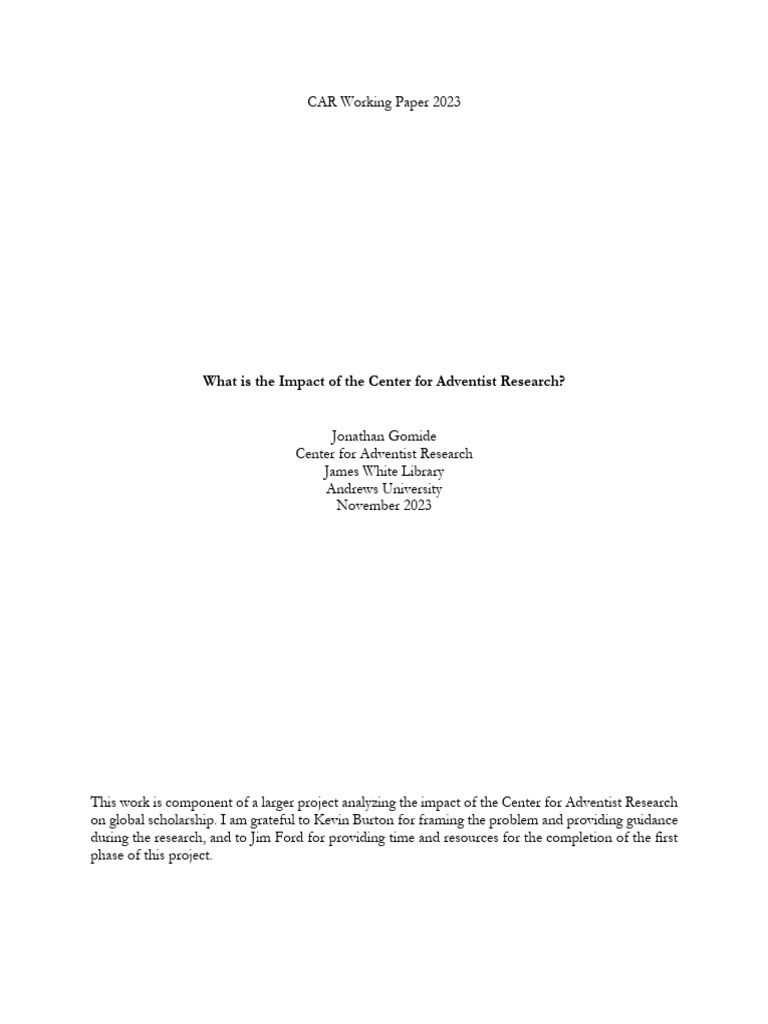 CAR Working Paper 2023

What is the Impact of the Center for Adventist Research?

Jonathan Gomide
Center for Adventist Research
James White Library
Andrews University
November 2023

This work is component of a larger project analyzing the impact of the Center for Adventist Research on global scholarship. I am grateful to Kevin Burton for framing the problem and providing guidance during the research, and to Jim Ford for providing time and resources for the completion of the first phase of this project.